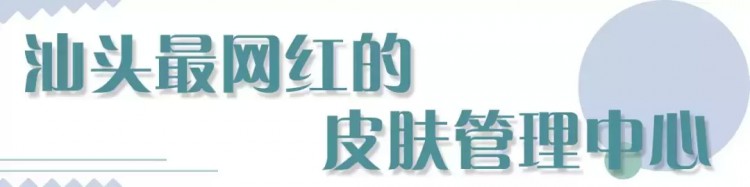 汕头最网红的
皮肤管理中心